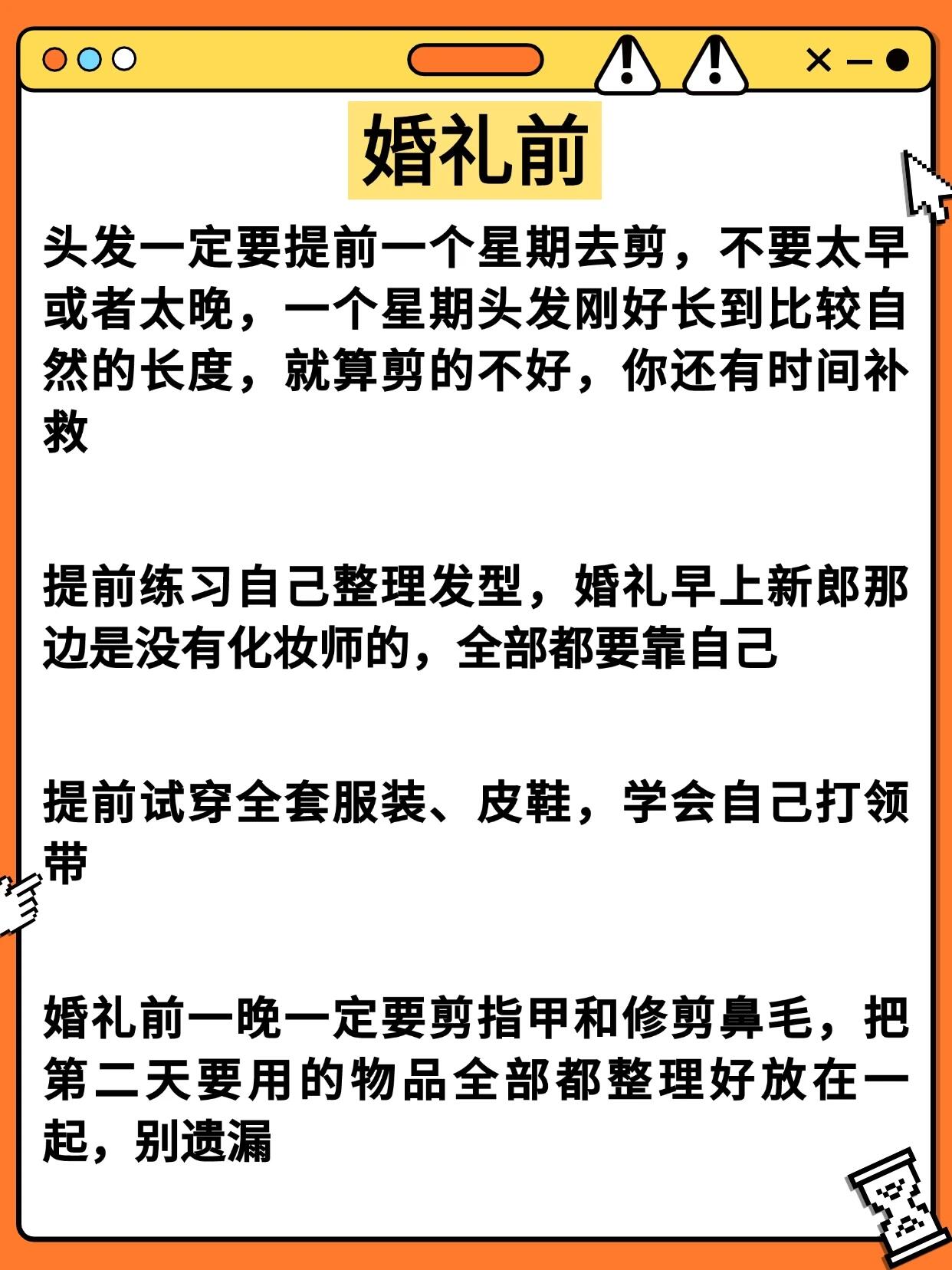 婚礼前

头发一定要提前一个星期去剪，不要太早或者太晚，一个星期头发刚好长到比较自然的长度，就算剪的不好，你还有时间补救

提前练习自己整理发型，婚礼早上新郎那边是没有化妆师的，全部都要靠自己

提前试穿全套服装、皮鞋，学会自己打领带

婚礼前一晚一定要剪指甲和修剪鼻毛，把第二天要用的物品全部都整理好放在一起，别遗漏